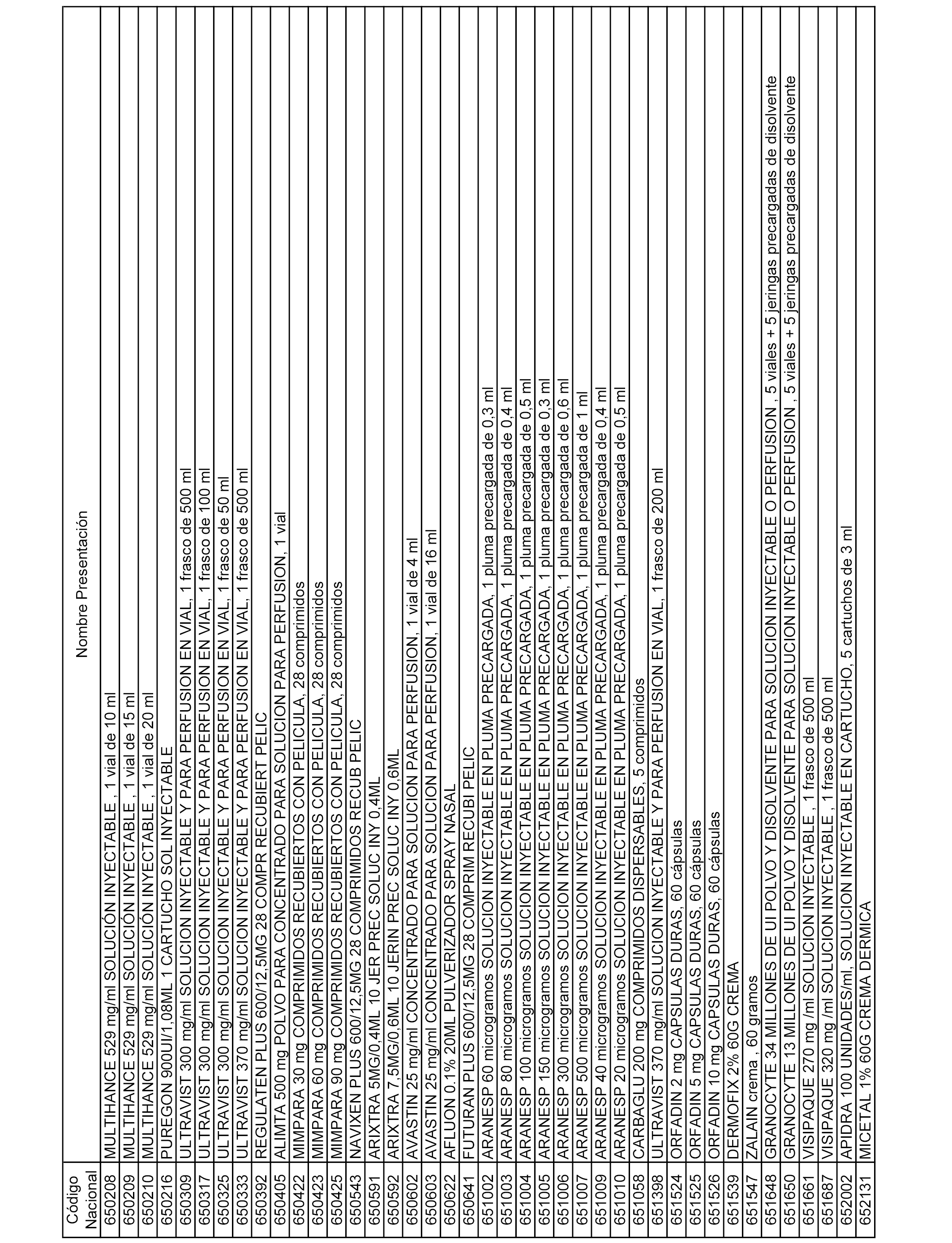 | Código Nacional | Nombre Presentación |
|---|---|
| 650208 | MULTIHANCE 529 mg/ml SOLUCIÓN INYECTABLE , 1 vial de 10 ml |
| 650209 | MULTIHANCE 529 mg/ml SOLUCIÓN INYECTABLE , 1 vial de 15 ml |
| 650210 | MULTIHANCE 529 mg/ml SOLUCIÓN INYECTABLE , 1 vial de 20 ml |
| 650216 | PUREGON 900UI/1,08ML 1 CARTUCHO SOL INYECTABLE |
| 650309 | ULTRAVIST 300 mg/ml SOLUCION INYECTABLE Y PARA PERFUSION EN VIAL, 1 frasco de 500 ml |
| 650317 | ULTRAVIST 300 mg/ml SOLUCION INYECTABLE Y PARA PERFUSION EN VIAL, 1 frasco de 100 ml |
| 650325 | ULTRAVIST 300 mg/ml SOLUCION INYECTABLE Y PARA PERFUSION EN VIAL, 1 frasco de 50 ml |
| 650333 | ULTRAVIST 370 mg/ml SOLUCION INYECTABLE Y PARA PERFUSION EN VIAL, 1 frasco de 500 ml |
| 650392 | REGULATEN PLUS 600/12,5MG 28 COMPR RECUBIERT PELIC |
| 650405 | ALIMTA 500 mg POLVO PARA CONCENTRADO PARA SOLUCION PARA PERFUSION, 1 vial |
| 650422 | MIMPARA 30 mg COMPRIMIDOS RECUBIERTOS CON PELICULA, 28 comprimidos |
| 650423 | MIMPARA 60 mg COMPRIMIDOS RECUBIERTOS CON PELICULA, 28 comprimidos |
| 650425 | MIMPARA 90 mg COMPRIMIDOS RECUBIERTOS CON PELICULA, 28 comprimidos |
| 650543 | NAVIXEN PLUS 600/12,5MG 28 COMPRIMIDOS RECUB PELIC |
| 650591 | ARIXTRA 5MG/0,4ML 10 JER PREC SOLUC INY 0,4ML |
| 650592 | ARIXTRA 7,5MG/0,6ML 10 JERIN PREC SOLUC INY 0,6ML |
| 650602 | AVASTIN 25 mg/ml CONCENTRADO PARA SOLUCION PARA PERFUSION, 1 vial de 4 ml |
| 650603 | AVASTIN 25 mg/ml CONCENTRADO PARA SOLUCION PARA PERFUSION, 1 vial de 16 ml |
| 650622 | AFLUON 0.1% 20ML PULVERIZADOR SPRAY NASAL |
| 650641 | FUTURAN PLUS 600/12,5MG 28 COMPRIM RECUBI PELIC |
| 651002 | ARANESP 60 microgramos SOLUCION INYECTABLE EN PLUMA PRECARGADA, 1 pluma precargada de 0,3 ml |
| 651003 | ARANESP 80 microgramos SOLUCION INYECTABLE EN PLUMA PRECARGADA, 1 pluma precargada de 0,4 ml |
| 651004 | ARANESP 100 microgramos SOLUCION INYECTABLE EN PLUMA PRECARGADA, 1 pluma precargada de 0,5 ml |
| 651005 | ARANESP 150 microgramos SOLUCION INYECTABLE EN PLUMA PRECARGADA, 1 pluma precargada de 0,3 ml |
| 651006 | ARANESP 300 microgramos SOLUCION INYECTABLE EN PLUMA PRECARGADA, 1 pluma precargada de 0,6 ml |
| 651007 | ARANESP 500 microgramos SOLUCION INYECTABLE EN PLUMA PRECARGADA, 1 pluma precargada de 1 ml |
| 651009 | ARANESP 40 microgramos SOLUCION INYECTABLE EN PLUMA PRECARGADA, 1 pluma precargada de 0,4 ml |
| 651010 | ARANESP 20 microgramos SOLUCION INYECTABLE EN PLUMA PRECARGADA, 1 pluma precargada de 0,5 ml |
| 651058 | CARBAGLU 200 mg COMPRIMIDOS DISPERSABLES, 5 comprimidos |
| 651398 | ULTRAVIST 370 mg/ml SOLUCION INYECTABLE Y PARA PERFUSION EN VIAL, 1 frasco de 200 ml |
| 651524 | ORFADIN 2 mg CAPSULAS DURAS, 60 cápsulas |
| 651525 | ORFADIN 5 mg CAPSULAS DURAS, 60 cápsulas |
| 651526 | ORFADIN 10 mg CAPSULAS DURAS, 60 cápsulas |
| 651539 | DERMOFIX 2% 60G CREMA |
| 651547 | ZALAIN crema , 60 gramos |
| 651648 | GRANOCYTE 34 MILLONES DE UI POLVO Y DISOLVENTE PARA SOLUCION INYECTABLE O PERFUSION , 5 viales + 5 jeringas precargadas de disolvente |
| 651650 | GRANOCYTE 13 MILLONES DE UI POLVO Y DISOLVENTE PARA SOLUCION INYECTABLE O PERFUSION , 5 viales + 5 jeringas precargadas de disolvente |
| 651661 | VISIPAQUE 270 mg /ml SOLUCION INYECTABLE , 1 frasco de 500 ml |
| 651687 | VISIPAQUE 320 mg /ml SOLUCION INYECTABLE , 1 frasco de 500 ml |
| 652002 | APIDRA 100 UNIDADES/ml, SOLUCION INYECTABLE EN CARTUCHO, 5 cartuchos de 3 ml |
| 652131 | MICETAL 1% 60G CREMA DERMICA |